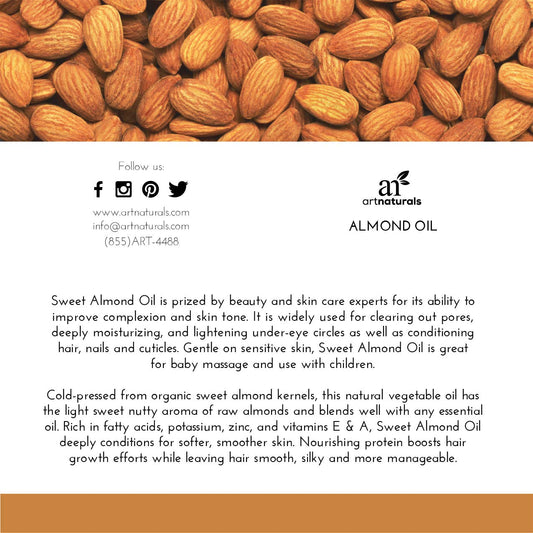 Follow us:

www.artnaturals.com
info@artnaturals.com
(855)ART-4488

ar
artnaturals

ALMOND OIL

Sweet Almond Oil is prized by beauty and skin care experts for its ability to improve complexion and skin tone. It is widely used for clearing out pores, deeply moisturizing, and lightening under-eye circles as well as conditioning hair, nails and cuticles. Gentle on sensitive skin, Sweet Almond Oil is great for baby massage and use with children.

Cold-pressed from organic sweet almond kernels, this natural vegetable oil has the light sweet nutty aroma of raw almonds and blends well with any essential oil. Rich in fatty acids, potassium, zinc, and vitamins E & A, Sweet Almond Oil deeply conditions for softer, smoother skin. Nourishing protein boosts hair growth efforts while leaving hair smooth, silky and more manageable.